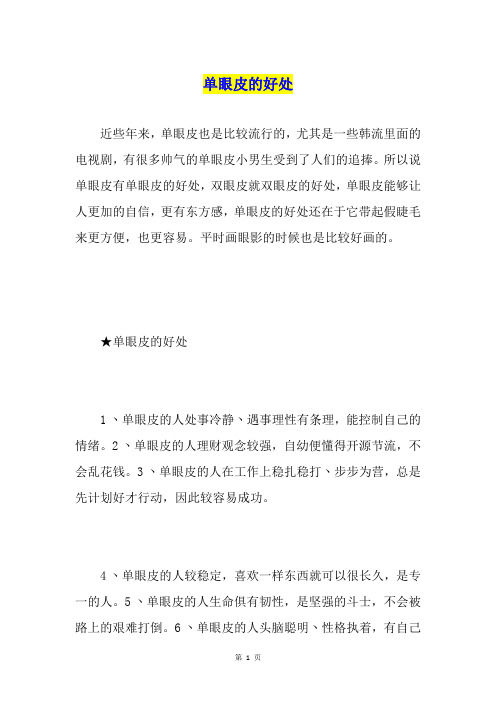 单眼皮的好处

近些年来，单眼皮也是比较流行的，尤其是一些韩流里面的电视剧，有很多帅气的单眼皮小男生受到了人们的追捧。所以说单眼皮有单眼皮的好处，双眼皮就双眼皮的好处，单眼皮能够让人更加的自信，更有东方感，单眼皮的好处还在于它带起假睫毛来更方便，也更容易。平时画眼影的时候也是比较好画的。

★单眼皮的好处

1 、单眼皮的人处事冷静、遇事理性有条理，能控制自己的情绪。2 、单眼皮的人理财观念较强，自幼便懂得开源节流，不会乱花钱。3 、单眼皮的人在工作上稳扎稳打、步步为营，总是先计划好才行动，因此较容易成功。

4 、单眼皮的人较稳定，喜欢一样东西就可以很长久，是专一的人。5 、单眼皮的人生命俱有韧性，是坚强的斗士，不会被路上的艰难打倒。6 、单眼皮的人头脑聪明、性格执着，有自己

第 1 页